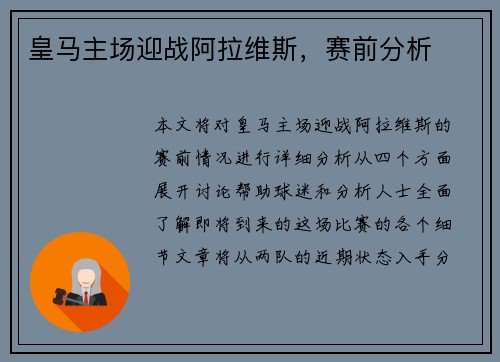 皇马主场迎战阿拉维斯，赛前分析

本文将对皇马主场迎战阿拉维斯的赛前情况进行详细分析从四个方面展开讨论帮助球迷和分析人士全面了解即将到来的这场比赛的各个细节文章将从两队的近期状态入手分